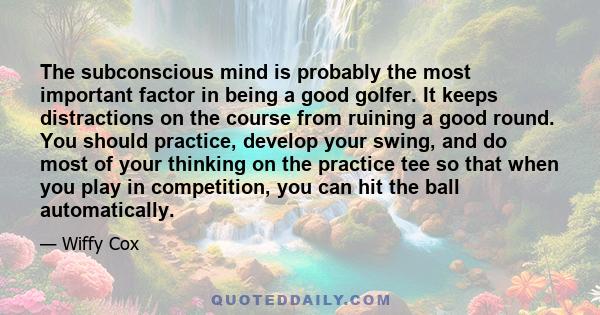 The subconscious mind is probably the most important factor in being a good golfer. It keeps distractions on the course from ruining a good round. You should practice, develop your swing, and do most of your thinking on the practice tee so that when you play in competition, you can hit the ball automatically.

— Wiffy Cox

QUOTEDDAILY.COM